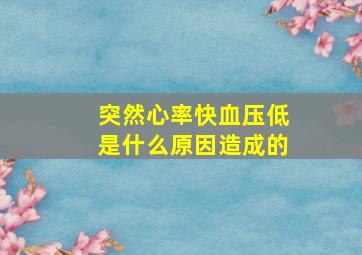 突然心率快血压低
是什么原因造成的